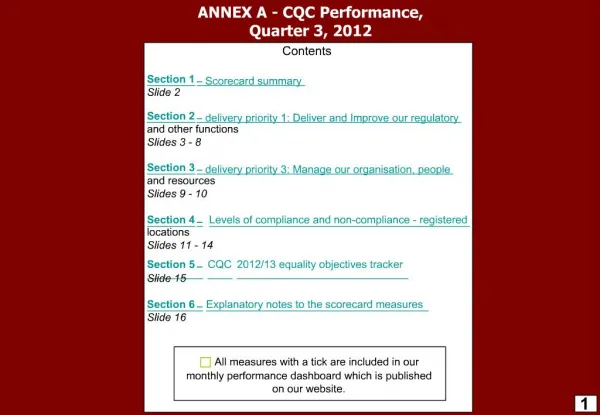 ANNEX A - CQC Performance, Quarter 3, 2012

Contents

Section 1 – Scorecard summary
Slide 2

Section 2 – delivery priority 1: Deliver and Improve our regulatory and other functions
Slides 3 - 8

Section 3 – delivery priority 3: Manage our organisation, people and resources
Slides 9 - 10

Section 4 – Levels of compliance and non-compliance - registered locations
Slides 11 - 14

Section 5 – CQC 2012/13 equality objectives tracker
Slide 15

Section 6 – Explanatory notes to the scorecard measures
Slide 16

All measures with a tick are included in our monthly performance dashboard which is published on our website.

1